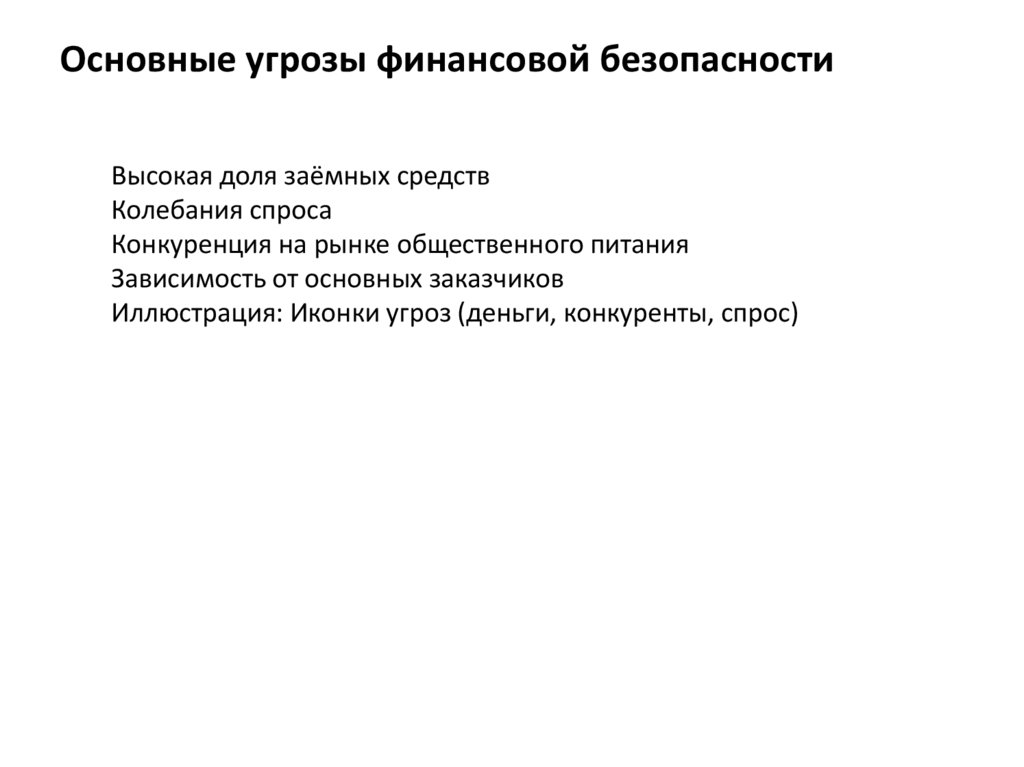 Основные угрозы финансовой безопасности

Высокая доля заёмных средств
Колебания спроса
Конкуренция на рынке общественного питания
Зависимость от основных заказчиков
Иллюстрация: Иконки угроз (деньги, конкуренты, спрос)